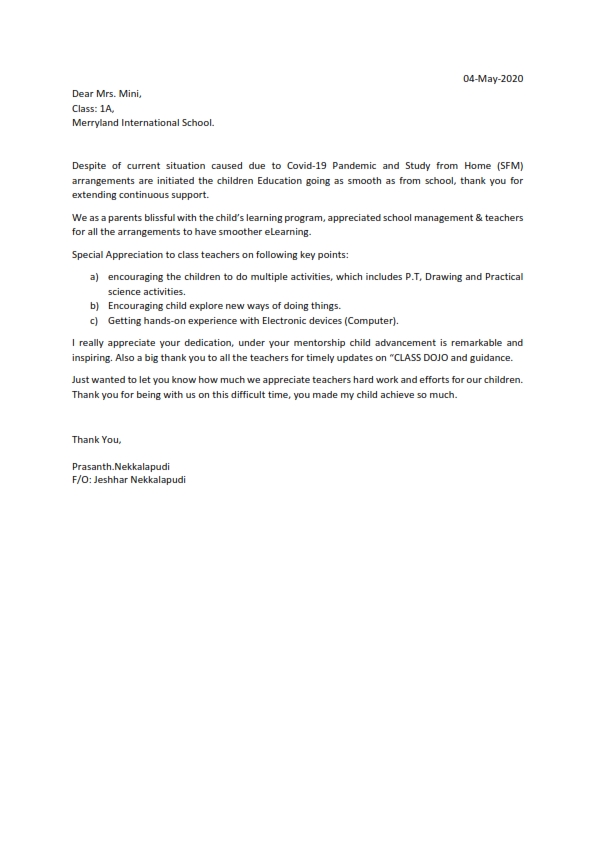 04-May-2020

Dear Mrs. Mini,
Class: 1A,
Merryland International School.

Despite of current situation caused due to Covid-19 Pandemic and Study from Home (SFM) arrangements are initiated the children Education going as smooth as from school, thank you for extending continuous support.

We as a parents blissful with the child's learning program, appreciated school management & teachers for all the arrangements to have smoother eLearning.

Special Appreciation to class teachers on following key points:

a) encouraging the children to do multiple activities, which includes P.T, Drawing and Practical science activities.
b) Encouraging child explore new ways of doing things.
c) Getting hands-on experience with Electronic devices (Computer).

I really appreciate your dedication, under your mentorship child advancement is remarkable and inspiring. Also a big thank you to all the teachers for timely updates on "CLASS DOJO and guidance.

Just wanted to let you know how much we appreciate teachers hard work and efforts for our children. Thank you for being with us on this difficult time, you made my child achieve so much.

Thank You,

Prasanth.Nekkalapudi
F/O: Jeshhar Nekkalapudi